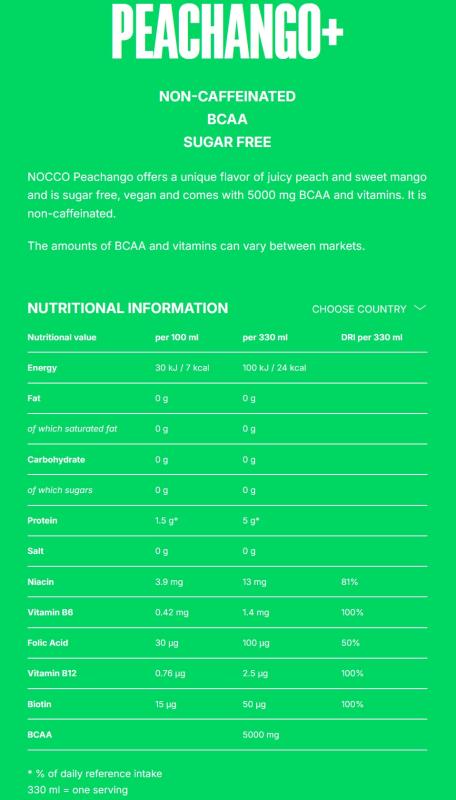 PEACHANGO+

NON-CAFFEINATED
BCAA
SUGAR FREE

NOCCO Peachango offers a unique flavor of juicy peach and sweet mango and is sugar free, vegan and comes with 5000 mg BCAA and vitamins. It is non-caffeinated.

The amounts of BCAA and vitamins can vary between markets.

NUTRITIONAL INFORMATION

CHOOSE COUNTRY

| Nutritional value | per 100 ml | per 330 ml | DRI per 330 ml |
|---|---|---|---|
| Energy | 30 kJ / 7 kcal | 100 kJ / 24 kcal | |
| Fat | 0 g | 0 g | |
| of which saturated fat | 0 g | 0 g | |
| Carbohydrate | 0 g | 0 g | |
| of which sugars | 0 g | 0 g | |
| Protein | 1.5 g* | 5 g* | |
| Salt | 0 g | 0 g | |
| Niacin | 3.9 mg | 13 mg | 81% |
| Vitamin B6 | 0.42 mg | 1.4 mg | 100% |
| Folic Acid | 30 µg | 100 µg | 50% |
| Vitamin B12 | 0.76 µg | 2.5 µg | 100% |
| Biotin | 15 µg | 50 µg | 100% |
| BCAA | | 5000 mg | |

* % of daily reference intake
330 ml = one serving